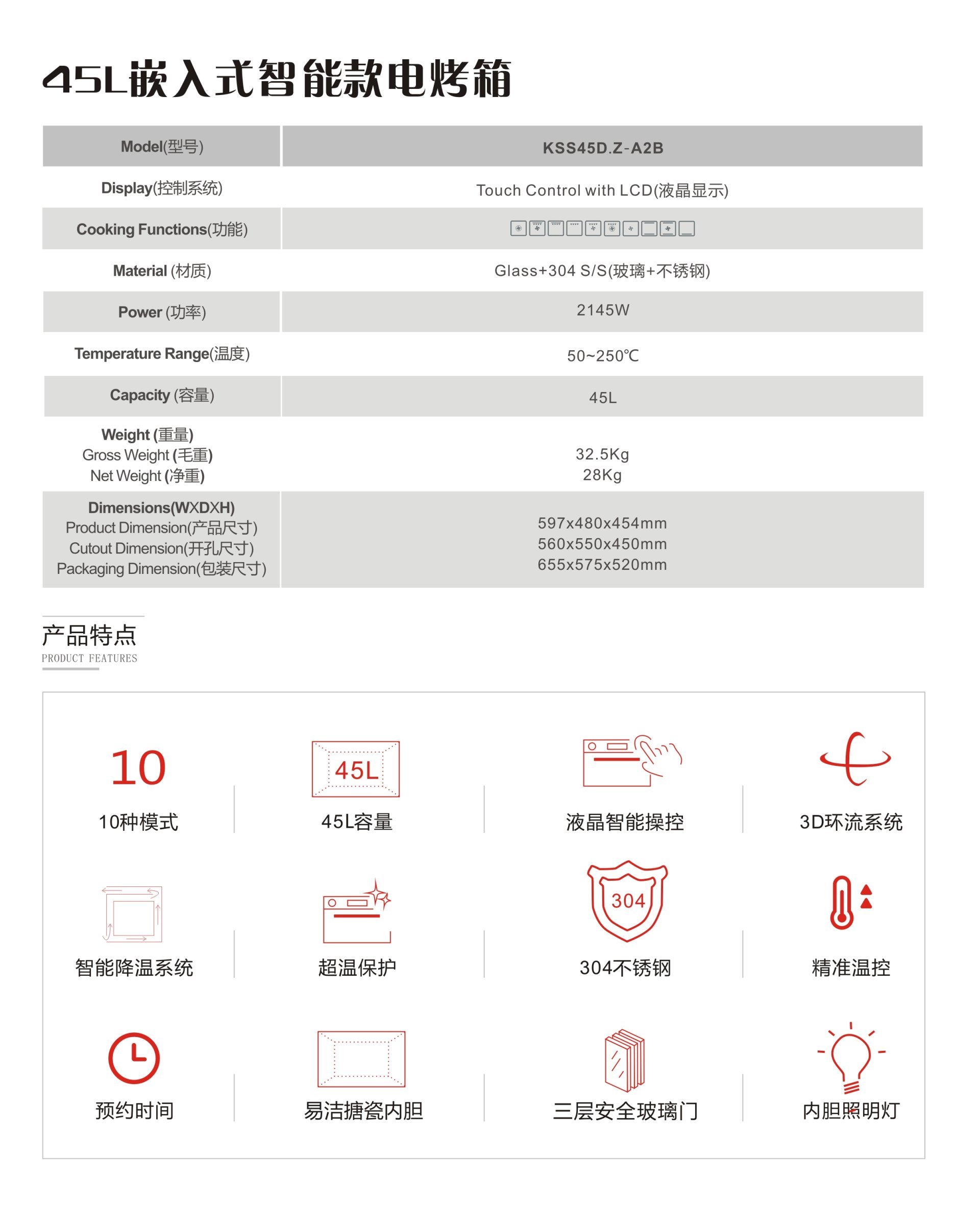 45L嵌入式智能款电烤箱

| Model(型号) | KSS45D.Z-A2B |
|---|---|
| Display(控制系统) | Touch Control with LCD(液晶显示) |
| Cooking Functions(功能) | |
| Material (材质) | Glass+304 S/S(玻璃+不锈钢) |
| Power (功率) | 2145W |
| Temperature Range(温度) | 50~250℃ |
| Capacity (容量) | 45L |
| Weight (重量) Gross Weight (毛重) Net Weight (净重) | 32.5Kg 28Kg |
| Dimensions(WXDXH) Product Dimension(产品尺寸) Cutout Dimension(开孔尺寸) Packaging Dimension(包装尺寸) | 597x480x454mm 560x550x450mm 655x575x520mm |

产品特点
PRODUCT FEATURES

10
10种模式

45L
45L容量

液晶智能操控

3D环流系统

智能降温系统

超温保护

304
304不锈钢

精准温控

预约时间

易洁搪瓷内胆

三层安全玻璃门

内胆照明灯